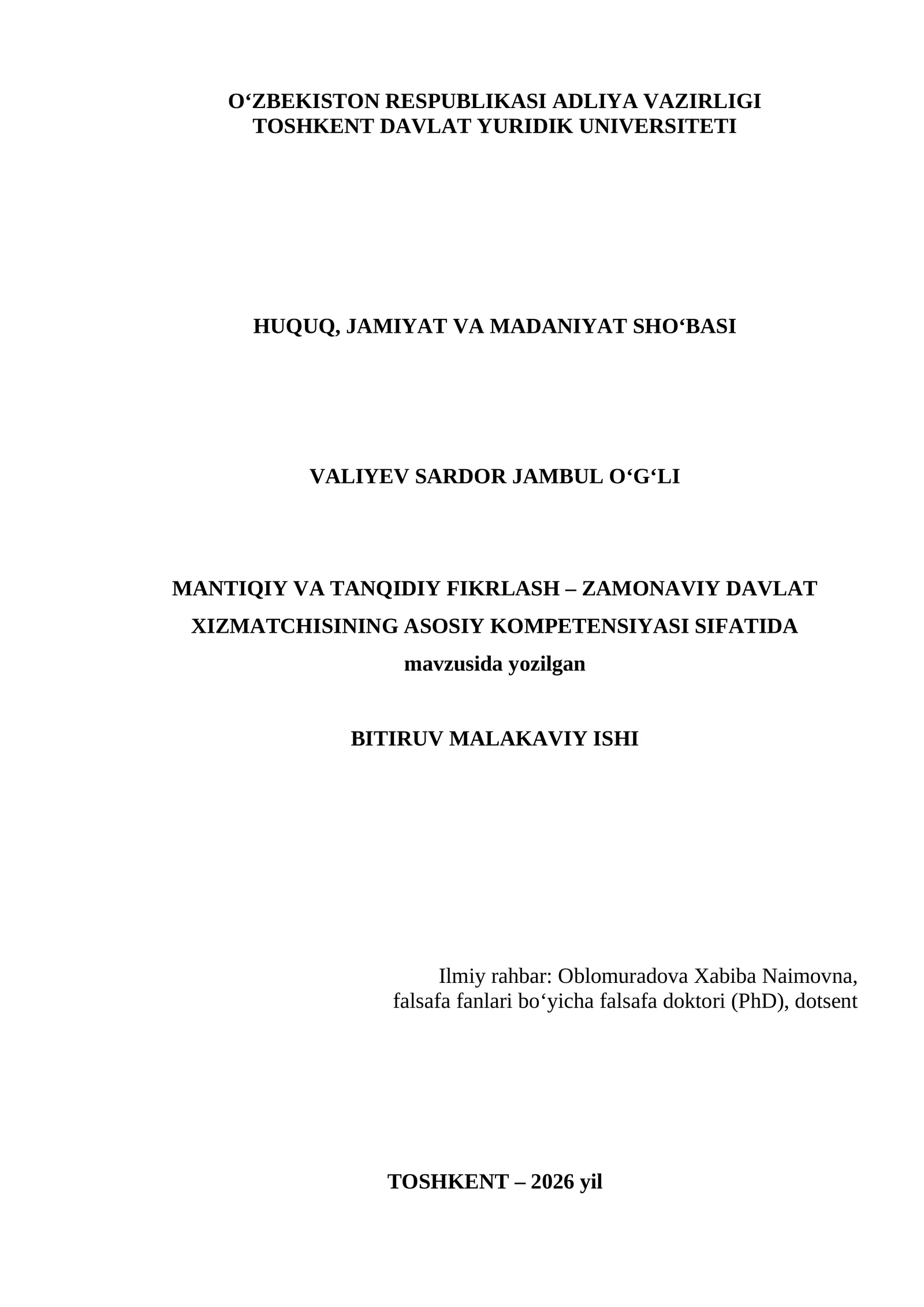 O‘ZBEKISTON RESPUBLIKASI ADLIYA VAZIRLIGI
TOSHKENT DAVLAT YURIDIK UNIVERSITETI

HUQUQ, JAMIYAT VA MADANIYAT SHO‘BASI

VALIYEV SARDOR JAMBUL O‘G‘LI

MANTIQIY VA TANQIDIY FIKRLASH – ZAMONAVIY DAVLAT XIZMATCHISINING ASOSIY KOMPETENSIYASI SIFATIDA
mavzusida yozilgan

BITIRUV MALAKAVIY ISHI

Ilmiy rahbar: Oblomuradova Xabiba Naimovna,
falsafa fanlari bo‘yicha falsafa doktori (PhD), dotsent

TOSHKENT – 2026 yil